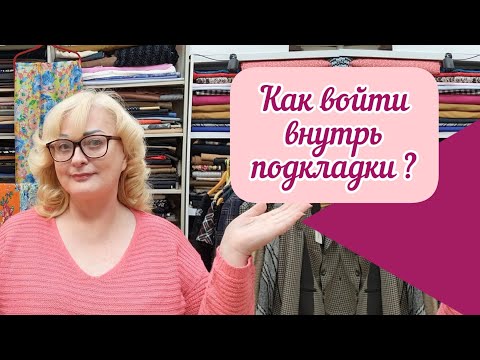 Как войти внутрь подкладки ?